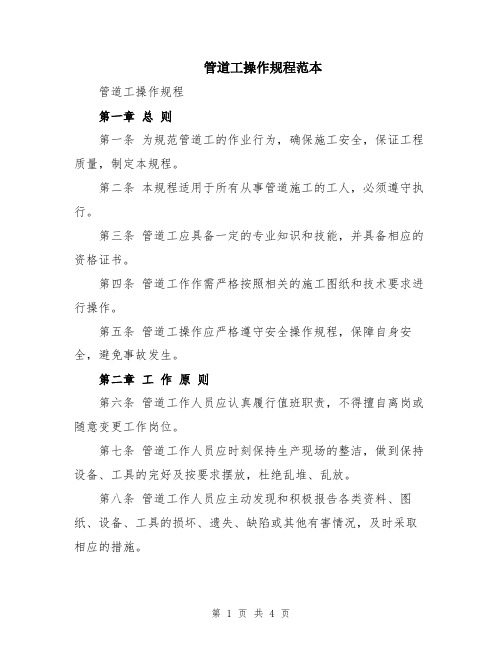 管道工操作规程范本

管道工操作规程

第一章 总 则

第一条 为规范管道工的作业行为，确保施工安全，保证工程质量，制定本规程。

第二条 本规程适用于所有从事管道施工的工人，必须遵守执行。

第三条 管道工应具备一定的专业知识和技能，并具备相应的资格证书。

第四条 管道工作作需严格按照相关的施工图纸和技术要求进行操作。

第五条 管道工操作应严格遵守安全操作规程，保障自身安全，避免事故发生。

第二章 工 作 原 则

第六条 管道工作人员应认真履行值班职责，不得擅自离岗或随意变更工作岗位。

第七条 管道工作人员应时刻保持生产现场的整洁，做到保持设备、工具的完好及按要求摆放，杜绝乱堆、乱放。

第八条 管道工作人员应主动发现和积极报告各类资料、图纸、设备、工具的损坏、遗失、缺陷或其他有害情况，及时采取相应的措施。

第 1 页 共 4 页